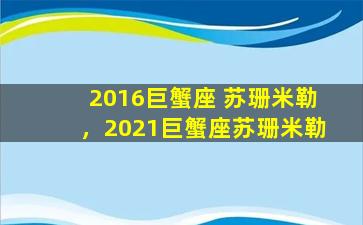 2016巨蟹座 苏珊米勒，2021巨蟹座苏珊米勒